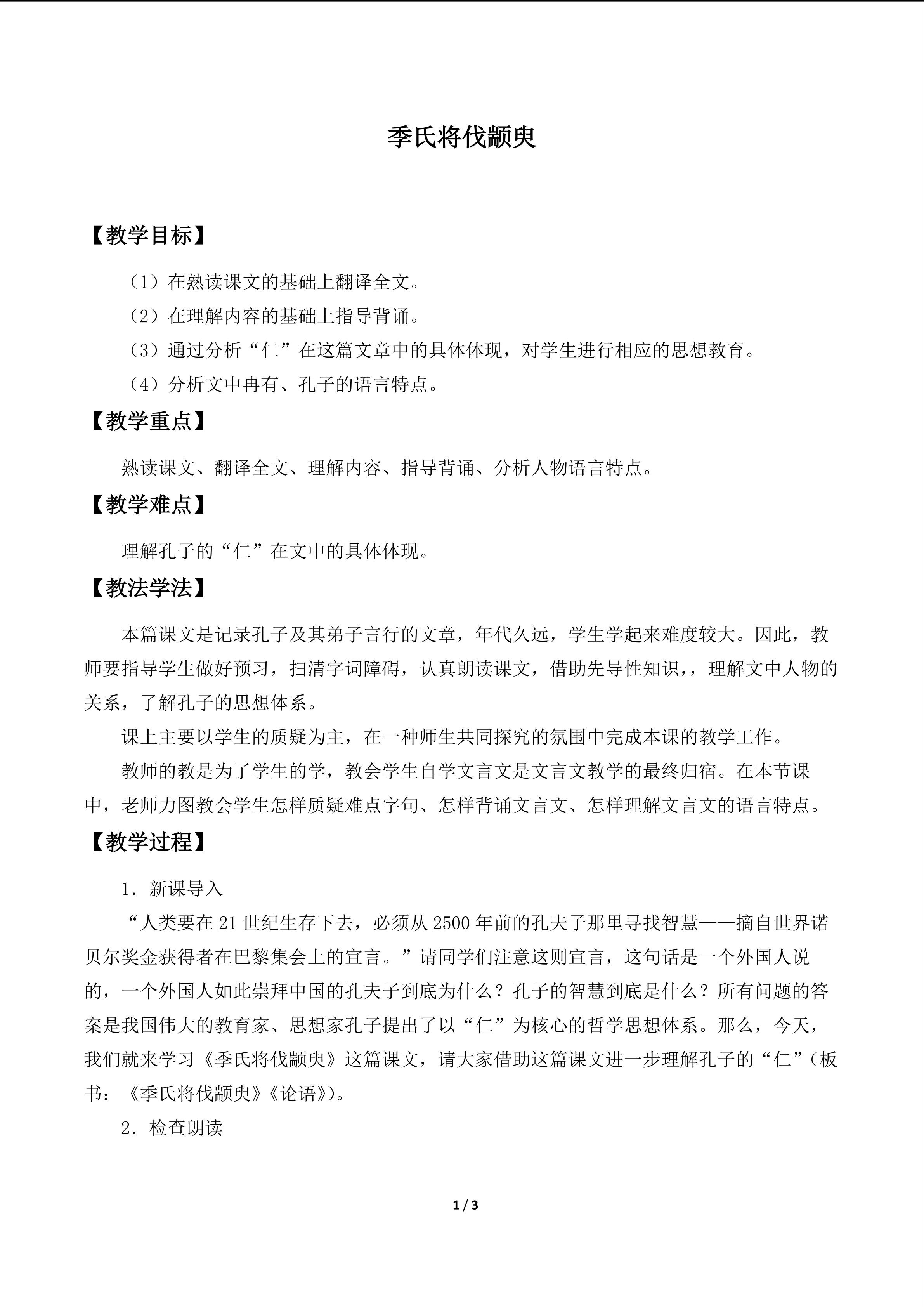 季氏将伐颛臾

【教学目标】

（1）在熟读课文的基础上翻译全文。

（2）在理解内容的基础上指导背诵。

（3）通过分析“仁”在这篇文章中的具体体现，对学生进行相应的思想教育。

（4）分析文中冉有、孔子的语言特点。

【教学重点】

熟读课文、翻译全文、理解内容、指导背诵、分析人物语言特点。

【教学难点】

理解孔子的“仁”在文中的具体体现。

【教法学法】

本篇课文是记录孔子及其弟子言行的文章，年代久远，学生学起来难度较大。因此，教师要指导学生做好预习，扫清字词障碍，认真朗读课文，借助先导性知识，，理解文中人物的关系，了解孔子的思想体系。

课上主要以学生的质疑为主，在一种师生共同探究的氛围中完成本课的教学工作。

教师的教是为了学生的学，教会学生自学文言文是文言文教学的最终归宿。在本节课中，老师力图教会学生怎样质疑难点字句、怎样背诵文言文、怎样理解文言文的语言特点。

【教学过程】

1．新课导入

“人类要在21世纪生存下去，必须从2500年前的孔夫子那里寻找智慧——摘自世界诺贝尔奖金获得者在巴黎集会上的宣言。”请同学们注意这则宣言，这句话是一个外国人说的，一个外国人如此崇拜中国的孔夫子到底为什么？孔子的智慧到底是什么？所有问题的答案是我国伟大的教育家、思想家孔子提出了以“仁”为核心的哲学思想体系。那么，今天，我们就来学习《季氏将伐颛臾》这篇课文，请大家借助这篇课文进一步理解孔子的“仁”（板书：《季氏将伐颛臾》《论语》）。

2．检查朗读

1 / 3